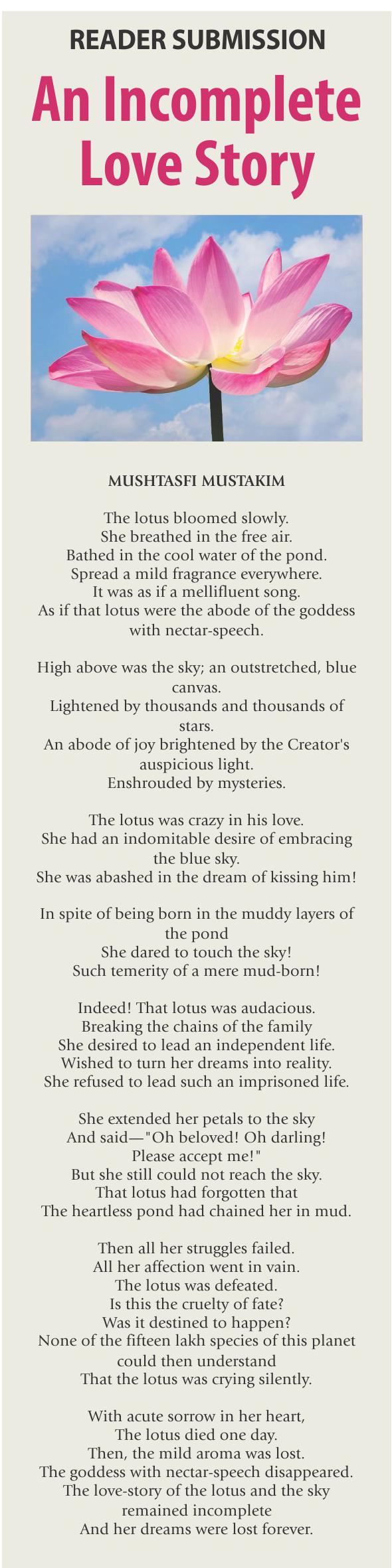 READER SUBMISSION

An Incomplete Love Story

MUSHTASFI MUSTAKIM

The lotus bloomed slowly.
She breathed in the free air.
Bathed in the cool water of the pond.
Spread a mild fragrance everywhere.
It was as if a mellifluent song.
As if that lotus were the abode of the goddess with nectar-speech.

High above was the sky; an outstretched, blue canvas.
Lightened by thousands and thousands of stars.
An abode of joy brightened by the Creator's auspicious light.
Enshrouded by mysteries.

The lotus was crazy in his love.
She had an indomitable desire of embracing the blue sky.
She was abashed in the dream of kissing him!

In spite of being born in the muddy layers of the pond
She dared to touch the sky!
Such temerity of a mere mud-born!

Indeed! That lotus was audacious.
Breaking the chains of the family
She desired to lead an independent life.
Wished to turn her dreams into reality.
She refused to lead such an imprisoned life.

She extended her petals to the sky
And said—"Oh beloved! Oh darling!
Please accept me!"
But she still could not reach the sky.
That lotus had forgotten that
The heartless pond had chained her in mud.

Then all her struggles failed.
All her affection went in vain.
The lotus was defeated.
Is this the cruelty of fate?
Was it destined to happen?
None of the fifteen lakh species of this planet could then understand
That the lotus was crying silently.

With acute sorrow in her heart,
The lotus died one day.
Then, the mild aroma was lost.
The goddess with nectar-speech disappeared.
The love-story of the lotus and the sky remained incomplete
And her dreams were lost forever.